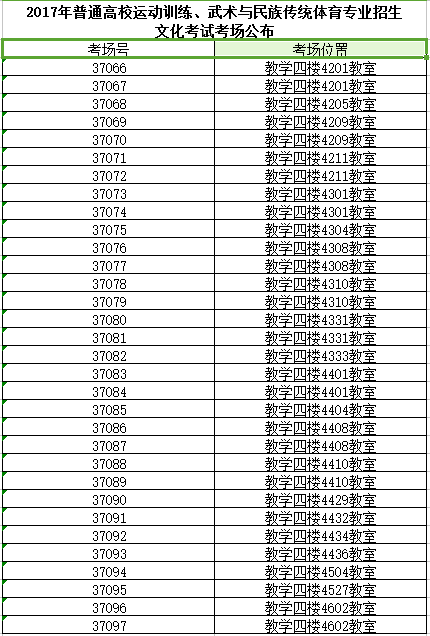 2017年普通高校运动训练、武术与民族传统体育专业招生文化考试考场公布

| 考场号 | 考场位置 |
|---|---|
| 37066 | 教学四楼4201教室 |
| 37067 | 教学四楼4201教室 |
| 37068 | 教学四楼4205教室 |
| 37069 | 教学四楼4209教室 |
| 37070 | 教学四楼4209教室 |
| 37071 | 教学四楼4211教室 |
| 37072 | 教学四楼4211教室 |
| 37073 | 教学四楼4301教室 |
| 37074 | 教学四楼4301教室 |
| 37075 | 教学四楼4304教室 |
| 37076 | 教学四楼4308教室 |
| 37077 | 教学四楼4308教室 |
| 37078 | 教学四楼4310教室 |
| 37079 | 教学四楼4310教室 |
| 37080 | 教学四楼4331教室 |
| 37081 | 教学四楼4331教室 |
| 37082 | 教学四楼4333教室 |
| 37083 | 教学四楼4401教室 |
| 37084 | 教学四楼4401教室 |
| 37085 | 教学四楼4404教室 |
| 37086 | 教学四楼4408教室 |
| 37087 | 教学四楼4408教室 |
| 37088 | 教学四楼4410教室 |
| 37089 | 教学四楼4410教室 |
| 37090 | 教学四楼4429教室 |
| 37091 | 教学四楼4432教室 |
| 37092 | 教学四楼4434教室 |
| 37093 | 教学四楼4436教室 |
| 37094 | 教学四楼4504教室 |
| 37095 | 教学四楼4527教室 |
| 37096 | 教学四楼4602教室 |
| 37097 | 教学四楼4602教室 |